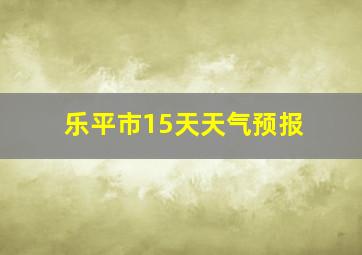 乐平市15天天气预报